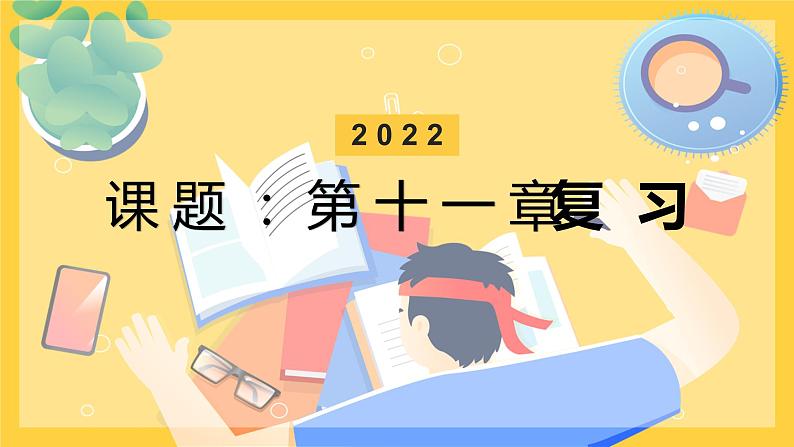 2022

课题：第十一章复习